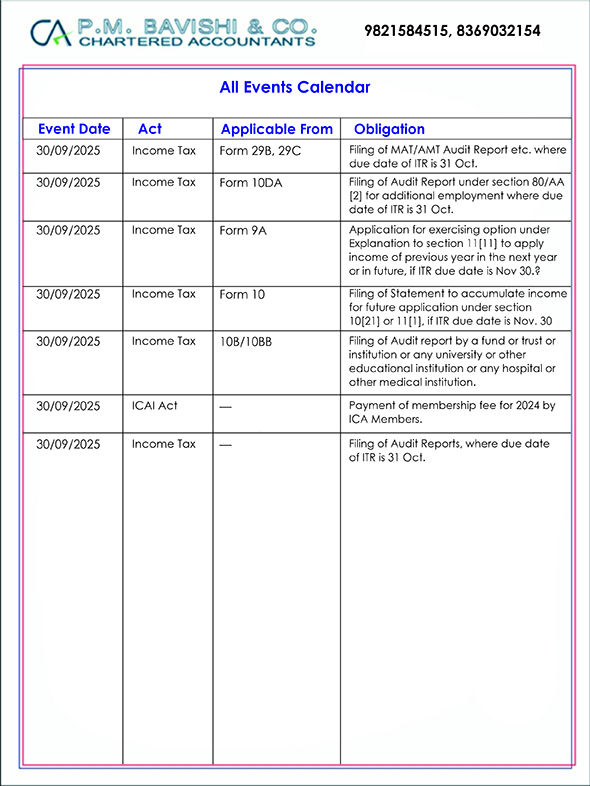 CA P.M. BAVISHI & CO.
CHARTERED ACCOUNTANTS

9821584515, 8369032154

All Events Calendar

| Event Date | Act | Applicable From | Obligation |
|---|---|---|---|
| 30/09/2025 | Income Tax | Form 29B, 29C | Filing of MAT/AMT Audit Report etc. where due date of ITR is 31 Oct. |
| 30/09/2025 | Income Tax | Form 10DA | Filing of Audit Report under section 80/AA [2] for additional employment where due date of ITR is 31 Oct. |
| 30/09/2025 | Income Tax | Form 9A | Application for exercising option under Explanation to section 11[11] to apply income of previous year in the next year or in future, if ITR due date is Nov 30.? |
| 30/09/2025 | Income Tax | Form 10 | Filing of Statement to accumulate income for future application under section 10[21] or 11[1], if ITR due date is Nov. 30 |
| 30/09/2025 | Income Tax | 10B/10BB | Filing of Audit report by a fund or trust or institution or any university or other educational institution or any hospital or other medical institution. |
| 30/09/2025 | ICAI Act | — | Payment of membership fee for 2024 by ICA Members. |
| 30/09/2025 | Income Tax | — | Filing of Audit Reports, where due date of ITR is 31 Oct. |